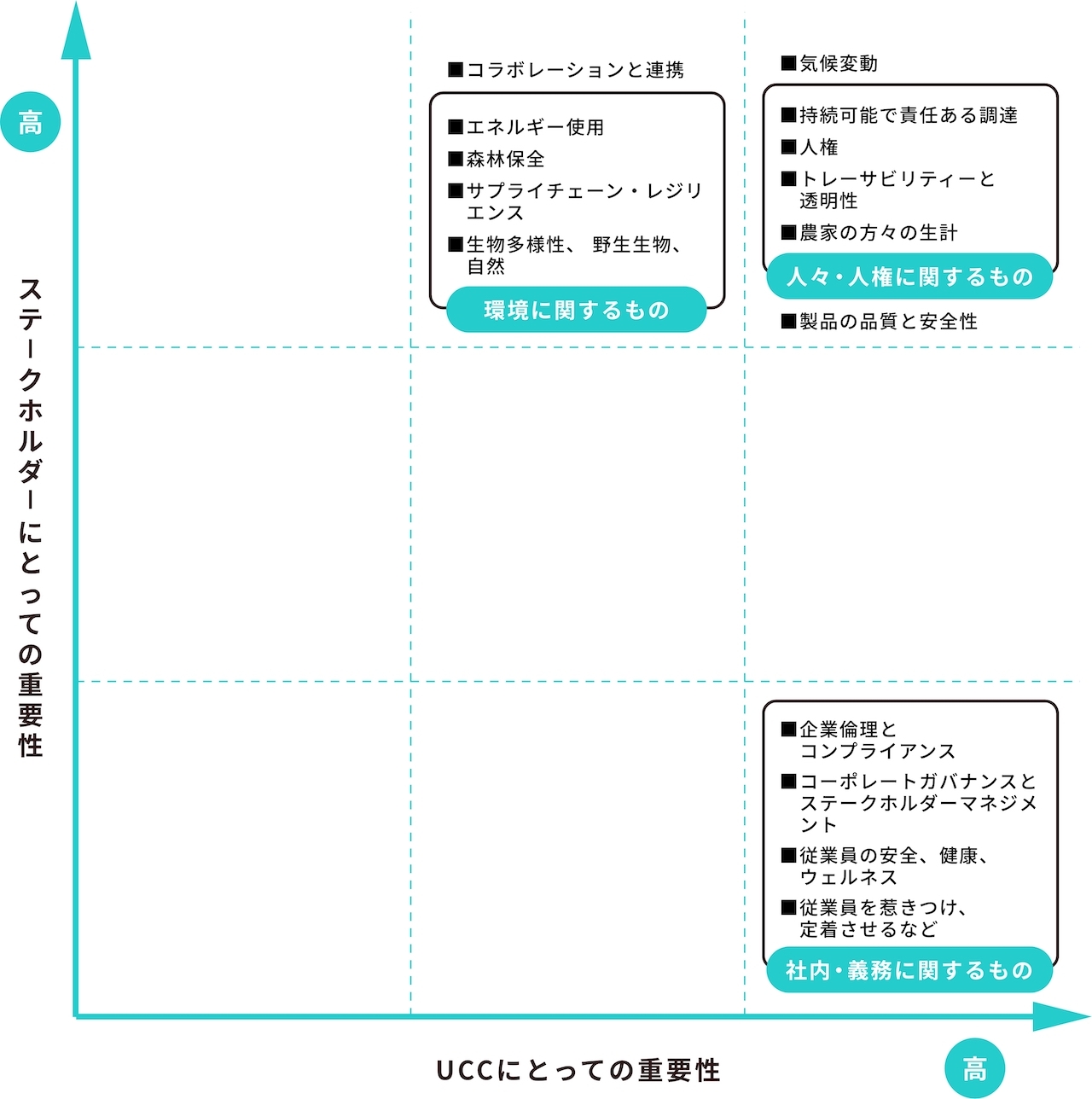 高

ステークホルダーにとっての重要性

■コラボレーションと連携

■エネルギー使用
■森林保全
■サプライチェーン・レジリエンス
■生物多様性、野生生物、自然

環境に関するもの

■気候変動

■持続可能で責任ある調達
■人権
■トレーサビリティーと透明性
■農家の方々の生計

人々・人権に関するもの

■製品の品質と安全性

■企業倫理とコンプライアンス
■コーポレートガバナンスとステークホルダーマネジメント
■従業員の安全、健康、ウェルネス
■従業員を惹きつけ、定着させるなど

社内・義務に関するもの

UCCにとっての重要性

高